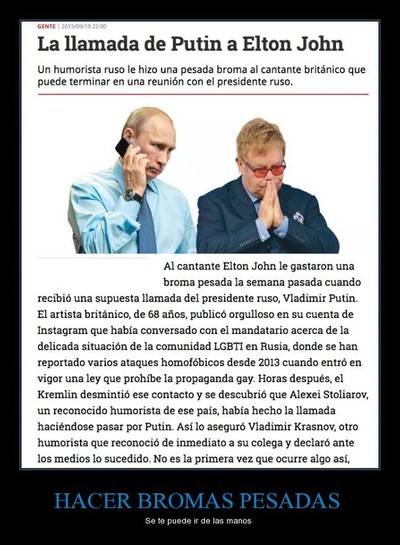 GENTE | 2015/09/19 22:00

La llamada de Putin a Elton John

Un humorista ruso le hizo una pesada broma al cantante británico que puede terminar en una reunión con el presidente ruso.

Al cantante Elton John le gastaron una broma pesada la semana pasada cuando recibió una supuesta llamada del presidente ruso, Vladimir Putin. El artista británico, de 68 años, publicó orgulloso en su cuenta de Instagram que había conversado con el mandatario acerca de la delicada situación de la comunidad LGBTI en Rusia, donde se han reportado varios ataques homofóbicos desde 2013 cuando entró en vigor una ley que prohíbe la propaganda gay. Horas después, el Kremlin desmintió ese contacto y se descubrió que Alexei Stoliarov, un reconocido humorista de ese país, había hecho la llamada haciéndose pasar por Putin. Así lo aseguró Vladimir Krasnov, otro humorista que reconoció de inmediato a su colega y declaró ante los medios lo sucedido. No es la primera vez que ocurre algo así,

HACER BROMAS PESADAS

Se te puede ir de las manos